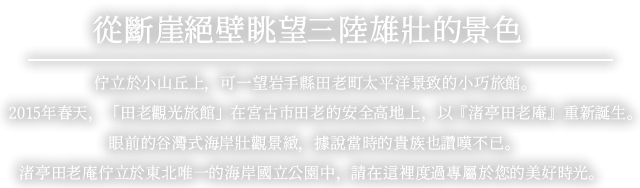 從斷崖絕壁眺望三陸雄壯的景色

佇立於小山丘上，可一望岩手縣田老町太平洋景致的小巧旅館。
2015年春天，「田老觀光旅館」在宮古市田老的安全高地上，以『渚亭田老庵』重新誕生。
眼前的谷灣式海岸壯觀景緻，據說當時的貴族也讚嘆不已。
渚亭田老庵佇立於東北唯一的海岸國立公園中，請在這裡度過專屬於您的美好時光。